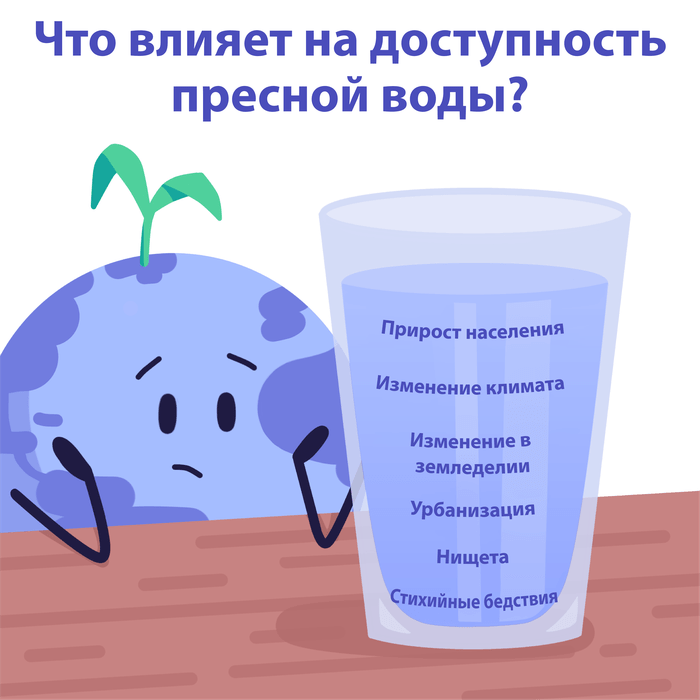 Что влияет на доступность пресной воды?

Прирост населения

Изменение климата

Изменение в земледелии

Урбанизация

Нищета

Стихийные бедствия